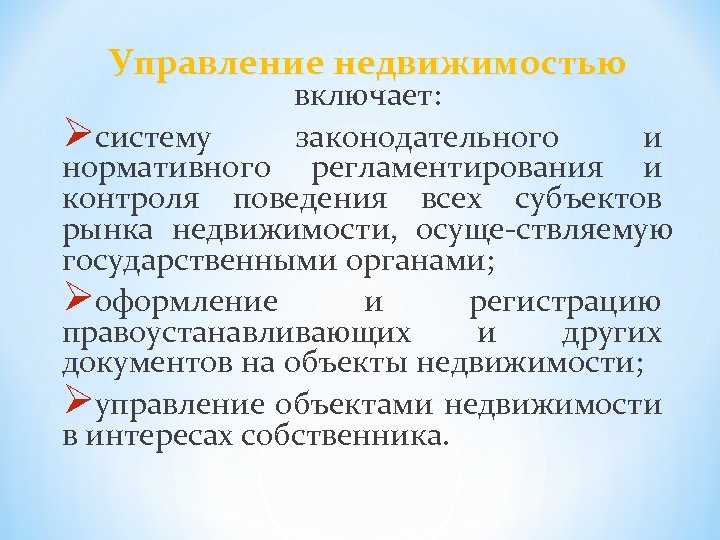 Управление недвижимостью включает:

➢систему законодательного и нормативного регламентирования и контроля поведения всех субъектов рынка недвижимости, осуще-ствляемую государственными органами;

➢оформление и регистрацию правоустанавливающих и других документов на объекты недвижимости;

➢управление объектами недвижимости в интересах собственника.